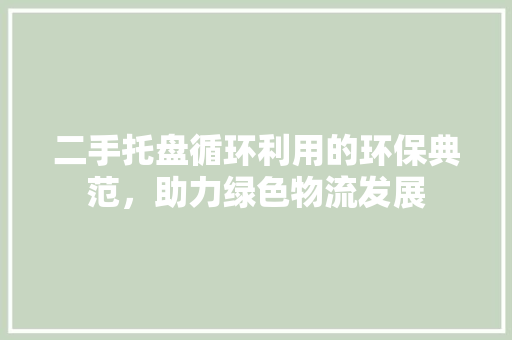 二手托盘循环利用的环保典范，助力绿色物流发展